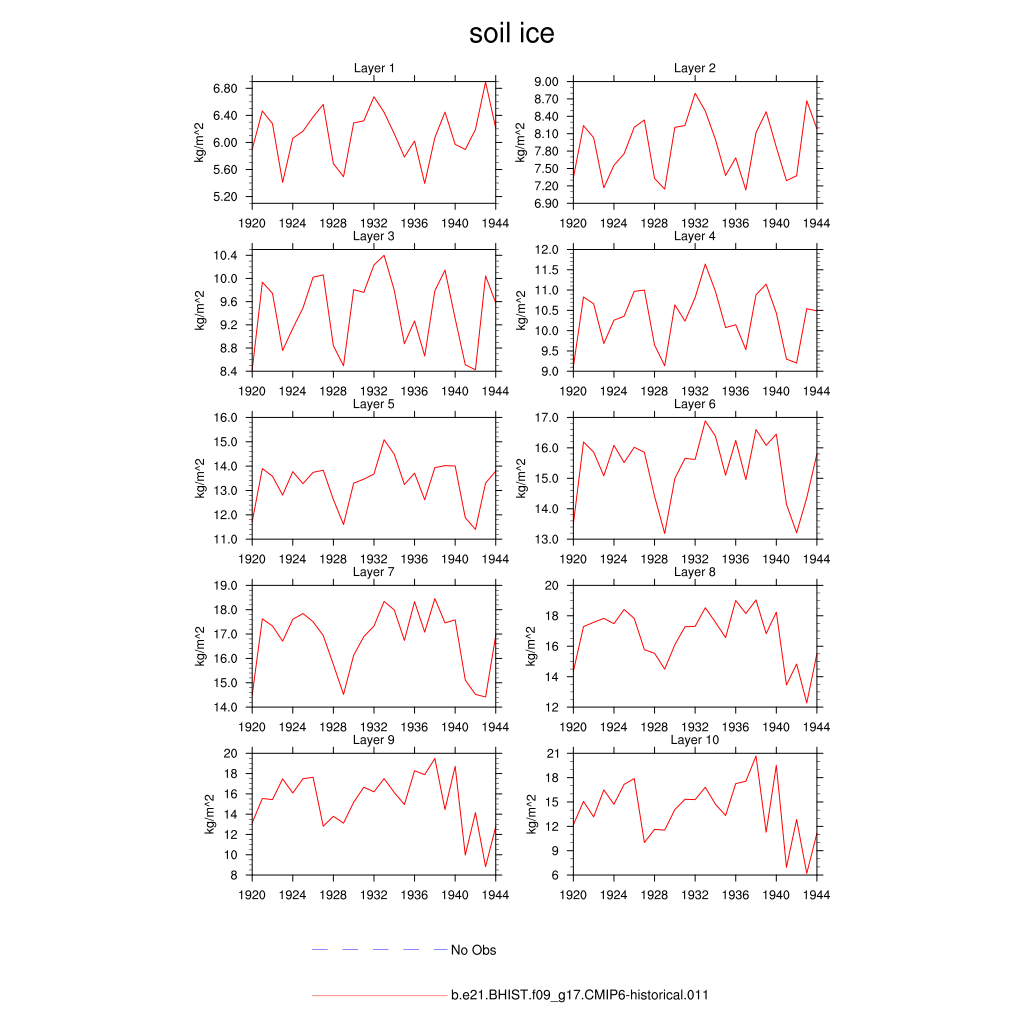 soil ice

Layer 1
kg/m^2
6.80
6.40
6.00
5.60
5.20
1920 1924 1928 1932 1936 1940 1944

Layer 2
kg/m^2
9.00
8.70
8.40
8.10
7.80
7.50
7.20
6.90
1920 1924 1928 1932 1936 1940 1944

Layer 3
kg/m^2
10.4
10.0
9.6
9.2
8.8
8.4
1920 1924 1928 1932 1936 1940 1944

Layer 4
kg/m^2
12.0
11.5
11.0
10.5
10.0
9.5
9.0
1920 1924 1928 1932 1936 1940 1944

Layer 5
kg/m^2
16.0
15.0
14.0
13.0
12.0
11.0
1920 1924 1928 1932 1936 1940 1944

Layer 6
kg/m^2
17.0
16.0
15.0
14.0
13.0
1920 1924 1928 1932 1936 1940 1944

Layer 7
kg/m^2
19.0
18.0
17.0
16.0
15.0
14.0
1920 1924 1928 1932 1936 1940 1944

Layer 8
kg/m^2
20
18
16
14
12
1920 1924 1928 1932 1936 1940 1944

Layer 9
kg/m^2
20
18
16
14
12
10
8
1920 1924 1928 1932 1936 1940 1944

Layer 10
kg/m^2
21
18
15
12
9
6
1920 1924 1928 1932 1936 1940 1944

No Obs

b.e21.BHIST.f09_g17.CMIP6-historical.011